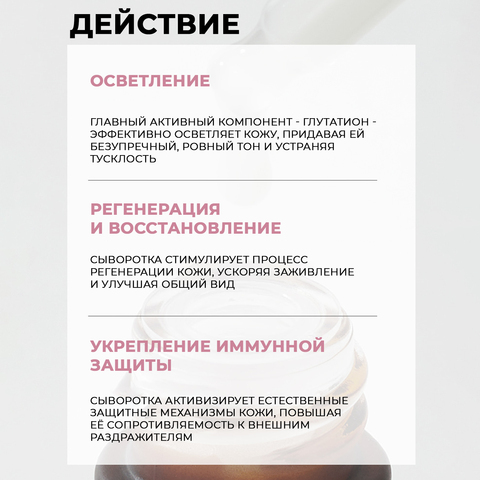 ДЕЙСТВИЕ

ОСВЕТЛЕНИЕ

ГЛАВНЫЙ АКТИВНЫЙ КОМПОНЕНТ - ГЛУТАТИОН - ЭФФЕКТИВНО ОСВЕТЛЯЕТ КОЖУ, ПРИДАВАЯ ЕЙ БЕЗУПРЕЧНЫЙ, РОВНЫЙ ТОН И УСТРАНЯЯ ТУСКЛОСТЬ

РЕГЕНЕРАЦИЯ И ВОССТАНОВЛЕНИЕ

СЫВОРОТКА СТИМУЛИРУЕТ ПРОЦЕСС РЕГЕНЕРАЦИИ КОЖИ, УСКОРЯЯ ЗАЖИВЛЕНИЕ И УЛУЧШАЯ ОБЩИЙ ВИД

УКРЕПЛЕНИЕ ИММУННОЙ ЗАЩИТЫ

СЫВОРОТКА АКТИВИЗИРУЕТ ЕСТЕСТВЕННЫЕ ЗАЩИТНЫЕ МЕХАНИЗМЫ КОЖИ, ПОВЫШАЯ ЕЁ СОПРОТИВЛЯЕМОСТЬ К ВНЕШНИМ РАЗДРАЖИТЕЛЯМ